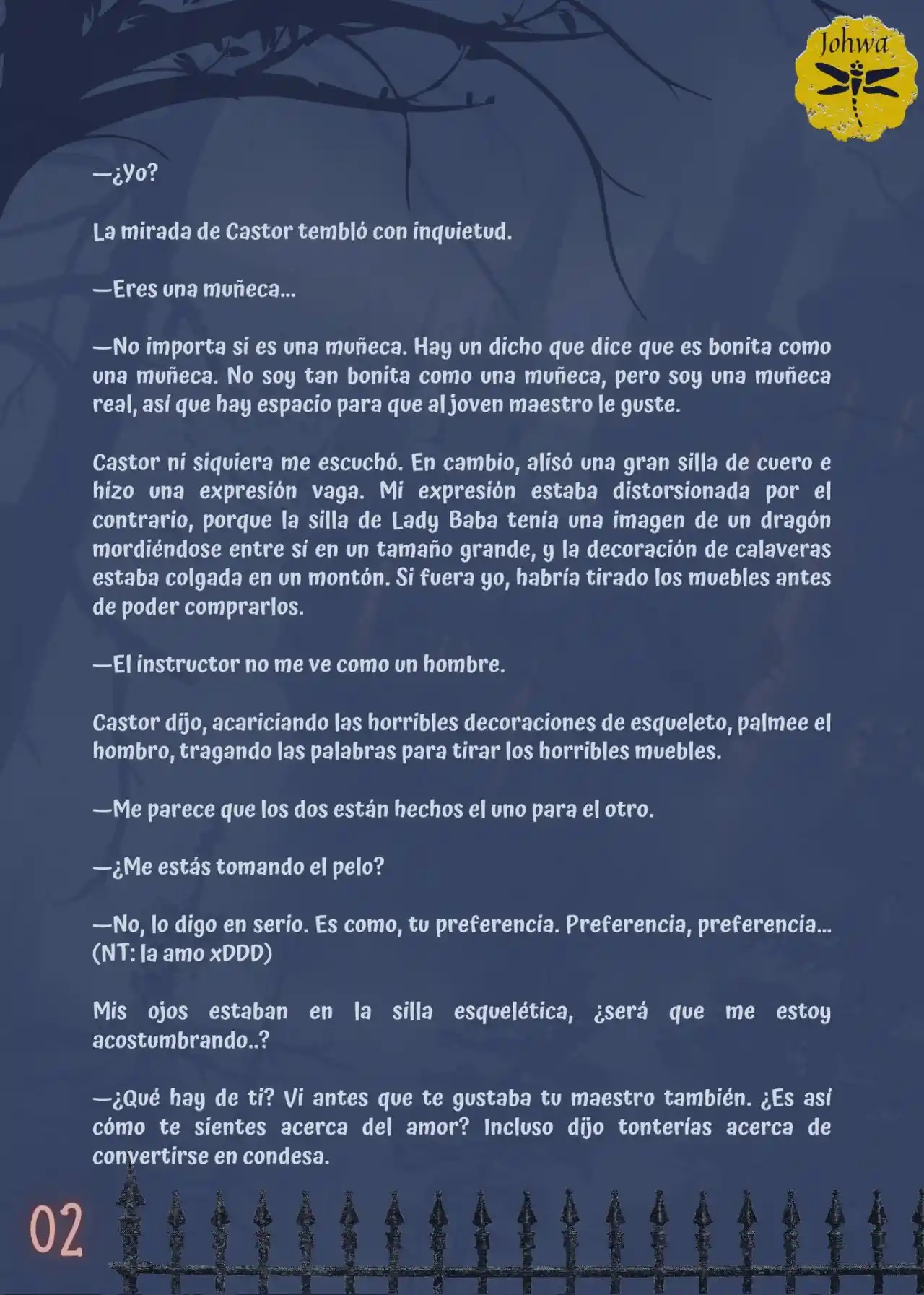 Johwa

—¿Yo?

La mirada de Castor tembló con inquietud.

—Eres una muñeca...

—No importa si es una muñeca. Hay un dicho que dice que es bonita como una muñeca. No soy tan bonita como una muñeca, pero soy una muñeca real, así que hay espacio para que al joven maestro le guste.

Castor ni siquiera me escuchó. En cambio, alisó una gran silla de cuero e hizo una expresión vaga. Mi expresión estaba distorsionada por el contrario, porque la silla de Lady Baba tenía una imagen de un dragón mordiéndose entre sí en un tamaño grande, y la decoración de calaveras estaba colgada en un montón. Si fuera yo, habría tirado los muebles antes de poder comprarlos.

—El instructor no me ve como un hombre.

Castor dijo, acariciando las horribles decoraciones de esqueleto, palmee el hombro, tragando las palabras para tirar los horribles muebles.

—Me parece que los dos están hechos el uno para el otro.

—¿Me estás tomando el pelo?

—No, lo digo en serio. Es como, tu preferencia. Preferencia, preferencia... (NT: la amo xDDD)

Mis ojos estaban en la silla esquelética, ¿será que me estoy acostumbrando..?

—¿Qué hay de ti? Vi antes que te gustaba tu maestro también. ¿Es así cómo te sientes acerca del amor? Incluso dijo tonterías acerca de convertirse en condesa.

02